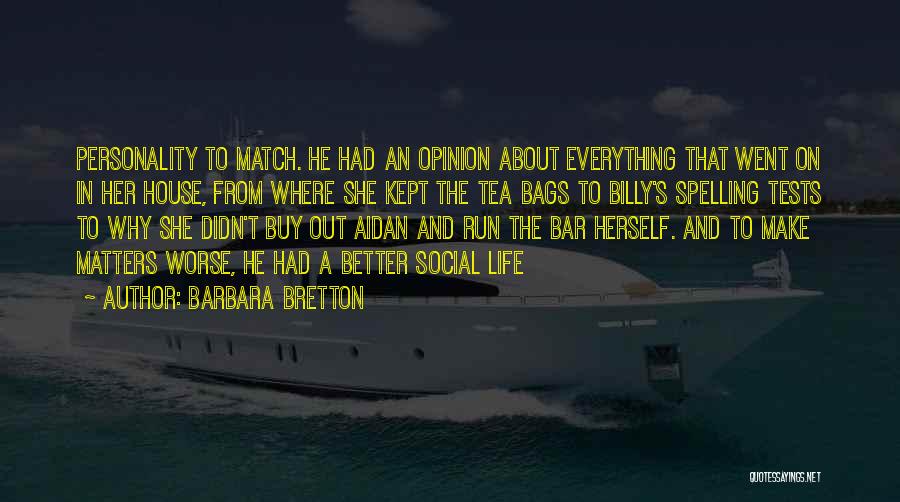 PERSONALITY TO MATCH. HE HAD AN OPINION ABOUT EVERYTHING THAT WENT ON IN HER HOUSE, FROM WHERE SHE KEPT THE TEA BAGS TO BILLY'S SPELLING TESTS TO WHY SHE DIDN'T BUY OUT AIDAN AND RUN THE BAR HERSELF. AND TO MAKE MATTERS WORSE, HE HAD A BETTER SOCIAL LIFE

~ AUTHOR: BARBARA BRETTON

QUOTESSAYINGS.NET